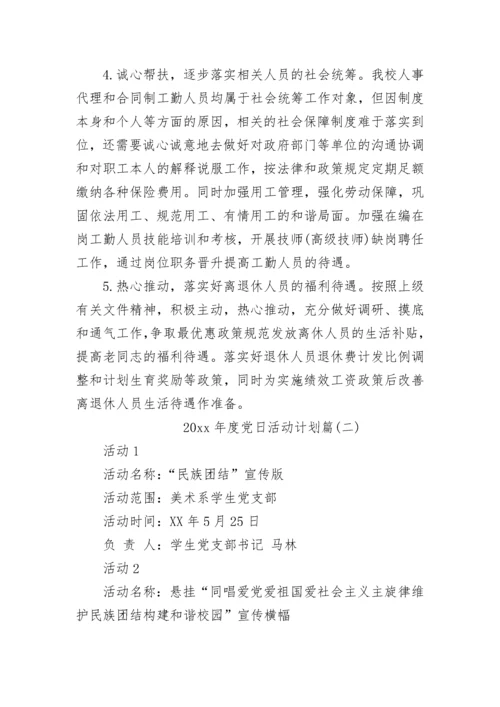 4.诚心帮扶，逐步落实相关人员的社会统筹。我校人事代理和合同制工勤人员均属于社会统筹工作对象，但因制度本身和个人等方面的原因，相关的社会保障制度难于落实到位，还需要诚心诚意地去做好对政府部门等单位的沟通协调和对职工本人的解释说服工作，按法律和政策规定定期足额缴纳各种保险费用。同时加强用工管理，强化劳动保障，巩固依法用工、规范用工、有情用工的和谐局面。加强在编在岗工勤人员技能培训和考核，开展技师(高级技师)缺岗聘任工作，通过岗位职务晋升提高工勤人员的待遇。

5.热心推动，落实好离退休人员的福利待遇。按照上级有关文件精神，积极主动，热心推动，充分做好调研、摸底和通气工作，争取最优惠政策规范发放离休人员的生活补贴，提高老同志的福利待遇。落实好退休人员退休费计发比例调整和计划生育奖励等政策，同时为实施绩效工资政策后改善离退休人员生活待遇作准备。

20xx 年度党日活动计划篇(二)

活动 1

活动名称：“民族团结”宣传版

活动范围：美术系学生党支部

活动时间：XX 年 5 月 25 日

负 责 人：学生党支部书记 马林

活动 2

活动名称：悬挂“同唱爱党爱祖国爱社会主义主旋律维护民族团结构建和谐校园”宣传横幅